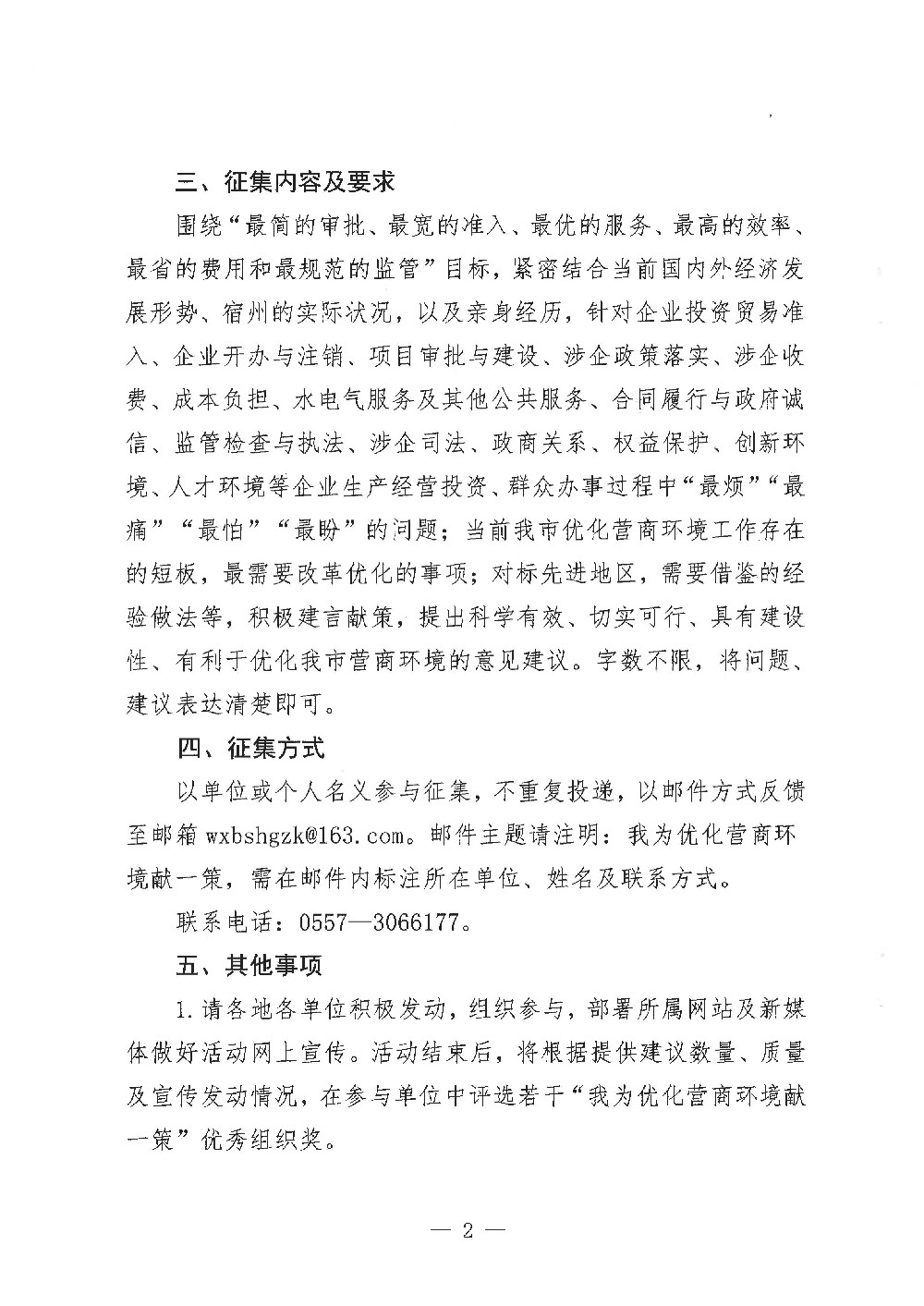 三、征集内容及要求

围绕“最简的审批、最宽的准入、最优的服务、最高的效率、最省的费用和最规范的监管”目标，紧密结合当前国内外经济发展形势、宿州的实际状况，以及亲身经历，针对企业投资贸易准入、企业开办与注销、项目审批与建设、涉企政策落实、涉企收费、成本负担、水电气服务及其他公共服务、合同履行与政府诚信、监管检查与执法、涉企司法、政商关系、权益保护、创新环境、人才环境等企业生产经营投资、群众办事过程中“最烦”“最痛”“最怕”“最盼”的问题；当前我市优化营商环境工作存在的短板，最需要改革优化的事项；对标先进地区，需要借鉴的经验做法等，积极建言献策，提出科学有效、切实可行、具有建设性、有利于优化我市营商环境的意见建议。字数不限，将问题、建议表达清楚即可。

四、征集方式

以单位或个人名义参与征集，不重复投递，以邮件方式反馈至邮箱 wxbshgzk@163.com。邮件主题请注明：我为优化营商环境献一策，需在邮件内标注所在单位、姓名及联系方式。

联系电话：0557—3066177。

五、其他事项

1.请各地各单位积极发动，组织参与，部署所属网站及新媒体做好活动网上宣传。活动结束后，将根据提供建议数量、质量及宣传发动情况，在参与单位中评选若干“我为优化营商环境献一策”优秀组织奖。

— 2 —